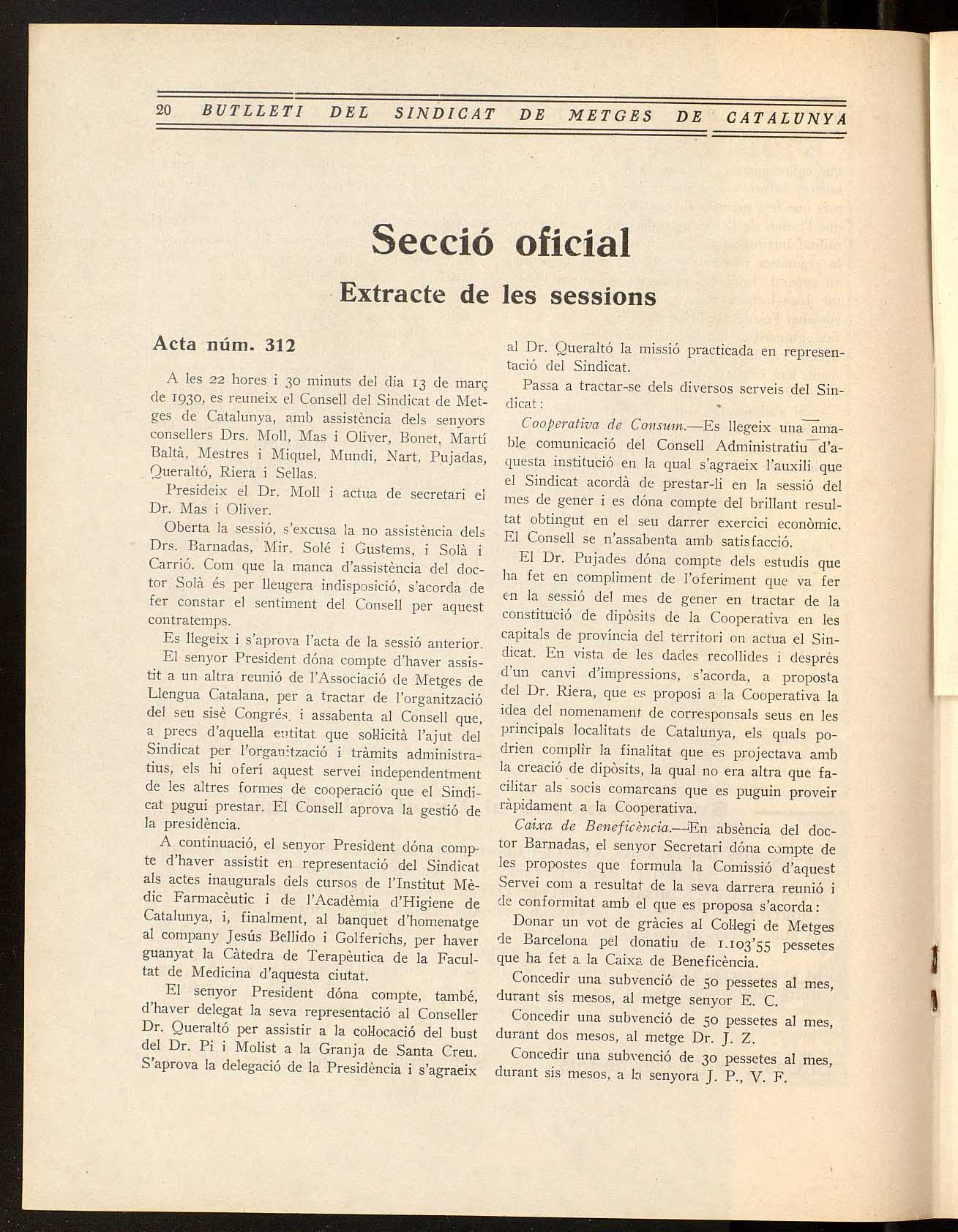 20 BUTLLETI DEL SINDICAT DE METGES DE CATALUNYA

Secció oficial

Extracte de les sessions

Acta núm. 312

A les 22 hores i 30 minuts del dia 13 de març de 1930, es reuneix el Consell del Sindicat de Metges de Catalunya, amb assistència dels senyors consellers Drs. Moll, Mas i Oliver, Bonet, Martí Baltà, Mestres i Miquel, Mundi, Nart, Pujadas, Queraltó, Riera i Sellas.

Presideix el Dr. Moll i actua de secretari el Dr. Mas i Oliver.

Oberta la sessió, s'excusa la no assistència dels Drs. Barnadas, Mir, Solé i Gustems, i Solà i Carrió. Com que la manca d'assistència del doctor Solà és per lleugera indisposició, s'acorda de fer constar el sentiment del Consell per aquest contratemps.

Es llegeix i s'aprova l'acta de la sessió anterior.

El senyor President dóna compte d'haver assistit a un altra reunió de l'Associació de Metges de Llengua Catalana, per a tractar de l'organització del seu sisè Congrés, i assabenta al Consell que, a precs d'aquella entitat que sol·licità l'ajut del Sindicat per l'organització i tràmits administratius, els hi oferí aquest servei independentment de les altres formes de cooperació que el Sindicat pugui prestar. El Consell aprova la gestió de la presidència.

A continuació, el senyor President dóna compte d'haver assistit en representació del Sindicat als actes inaugurals dels cursos de l'Institut Mèdic Farmacèutic i de l'Acadèmia d'Higiene de Catalunya, i, finalment, al banquet d'homenatge al company Jesús Bellido i Golferichs, per haver guanyat la Càtedra de Terapèutica de la Facultat de Medicina d'aquesta ciutat.

El senyor President dóna compte, també, d'haver delegat la seva representació al Conseller Dr. Queraltó per assistir a la col·locació del bust del Dr. Pi i Molist a la Granja de Santa Creu. S'aprova la delegació de la Presidència i s'agraeix al Dr. Queraltó la missió practicada en representació del Sindicat.

Passa a tractar-se dels diversos serveis del Sindicat:

Cooperativa de Consum.—Es llegeix una amable comunicació del Consell Administratiu d'aquesta institució en la qual s'agraeix l'auxili que el Sindicat acordà de prestar-li en la sessió del mes de gener i es dóna compte del brillant resultat obtingut en el seu darrer exercici econòmic. El Consell se n'assabenta amb satisfacció.

El Dr. Pujades dóna compte dels estudis que ha fet en compliment de l'oferiment que va fer en la sessió del mes de gener en tractar de la constitució de dipòsits de la Cooperativa en les capitals de província del territori on actua el Sindicat. En vista de les dades recollides i després d'un canvi d'impressions, s'acorda, a proposta del Dr. Riera, que es proposi a la Cooperativa la idea del nomenament de corresponsals seus en les principals localitats de Catalunya, els quals podrien complir la finalitat que es projectava amb la creació de dipòsits, la qual no era altra que facilitar als socis comarcans que es puguin proveir ràpidament a la Cooperativa.

Caixa de Beneficència.—En absència del doctor Barnadas, el senyor Secretari dóna compte de les propostes que formula la Comissió d'aquest Servei com a resultat de la seva darrera reunió i de conformitat amb el que es proposa s'acorda:

Donar un vot de gràcies al Col·legi de Metges de Barcelona pel donatiu de 1.103'55 pessetes que ha fet a la Caixa de Beneficència.

Concedir una subvenció de 50 pessetes al mes, durant sis mesos, al metge senyor E. C.

Concedir una subvenció de 50 pessetes al mes, durant dos mesos, al metge Dr. J. Z.

Concedir una subvenció de 30 pessetes al mes, durant sis mesos, a la senyora J. P., V. F.